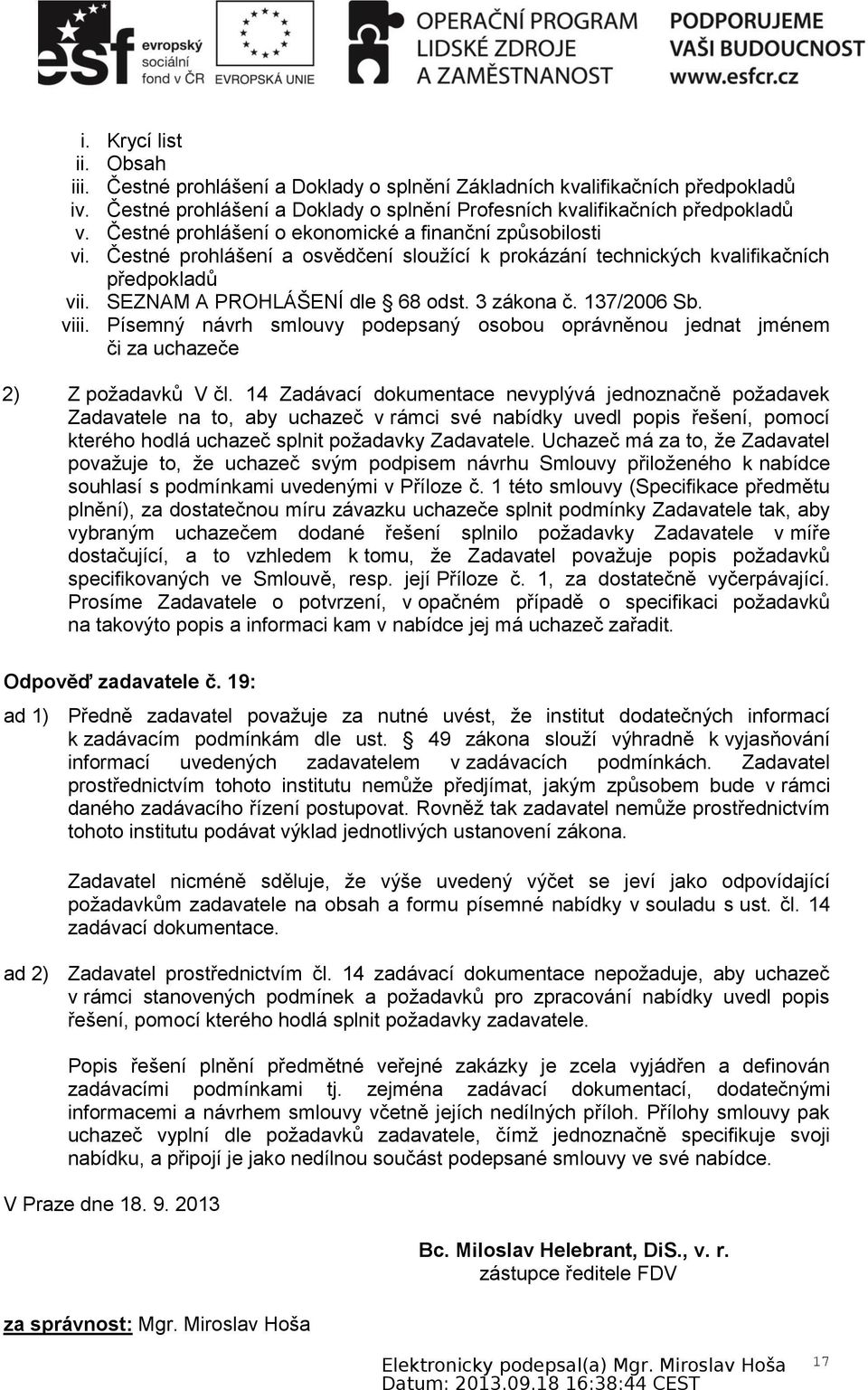 esf evropský sociální fond v ČR EVROPSKÁ UNIE OPERAČNÍ PROGRAM LIDSKÉ ZDROJE A ZAMĚSTNANOST PODPORUJEME VAŠI BUDOUCNOST www.esfcr.cz

i. Krycí list
ii. Obsah
iii. Čestné prohlášení a Doklady o splnění Základních kvalifikačních předpokladů
iv. Čestné prohlášení a Doklady o splnění Profesních kvalifikačních předpokladů
v. Čestné prohlášení o ekonomické a finanční způsobilosti
vi. Čestné prohlášení a osvědčení sloužící k prokázání technických kvalifikačních předpokladů
vii. SEZNAM A PROHLÁŠENÍ dle § 68 odst. 3 zákona č. 137/2006 Sb.
viii. Písemný návrh smlouvy podepsaný osobou oprávněnou jednat jménem či za uchazeče

2) Z požadavků V čl. 14 Zadávací dokumentace nevyplývá jednoznačně požadavek Zadavatele na to, aby uchazeč v rámci své nabídky uvedl popis řešení, pomocí kterého hodlá uchazeč splnit požadavky Zadavatele. Uchazeč má za to, že Zadavatel považuje to, že uchazeč svým podpisem návrhu Smlouvy přiloženého k nabídce souhlasí s podmínkami uvedenými v Příloze č. 1 této smlouvy (Specifikace předmětu plnění), za dostatečnou míru závazku uchazeče splnit podmínky Zadavatele tak, aby vybraným uchazečem dodané řešení splnilo požadavky Zadavatele v míře dostačující, a to vzhledem k tomu, že Zadavatel považuje popis požadavků specifikovaných ve Smlouvě, resp. její Příloze č. 1, za dostatečně vyčerpávající. Prosíme Zadavatele o potvrzení, v opačném případě o specifikaci požadavků na takovýto popis a informaci kam v nabídce jej má uchazeč zařadit.

Odpověď zadavatele č. 19:

ad 1) Předně zadavatel považuje za nutné uvést, že institut dodatečných informací k zadávacím podmínkám dle ust. § 49 zákona slouží výhradně k vyjasňování informací uvedených zadavatelem v zadávacích podmínkách. Zadavatel prostřednictvím tohoto institutu nemůže předjímat, jakým způsobem bude v rámci daného zadávacího řízení postupovat. Rovněž tak zadavatel nemůže prostřednictvím tohoto institutu podávat výklad jednotlivých ustanovení zákona.

Zadavatel nicméně sděluje, že výše uvedený výčet se jeví jako odpovídající požadavkům zadavatele na obsah a formu písemné nabídky v souladu s ust. čl. 14 zadávací dokumentace.

ad 2) Zadavatel prostřednictvím čl. 14 zadávací dokumentace nepožaduje, aby uchazeč v rámci stanovených podmínek a požadavků pro zpracování nabídky uvedl popis řešení, pomocí kterého hodlá splnit požadavky zadavatele.

Popis řešení plnění předmětné veřejné zakázky je zcela vyjádřen a definován zadávacími podmínkami tj. zejména zadávací dokumentací, dodatečnými informacemi a návrhem smlouvy včetně jejích nedílných příloh. Přílohy smlouvy pak uchazeč vyplní dle požadavků zadavatele, čímž jednoznačně specifikuje svoji nabídku, a připojí je jako nedílnou součást podepsané smlouvy ve své nabídce.

V Praze dne 18. 9. 2013

Bc. Miloslav Helebrant, DiS., v. r.
zástupce ředitele FDV

za správnost: Mgr. Miroslav Hoša

Elektronicky podepsal(a) Mgr. Miroslav Hoša
Datum: 2013.09.18 16:38:44 CEST

17